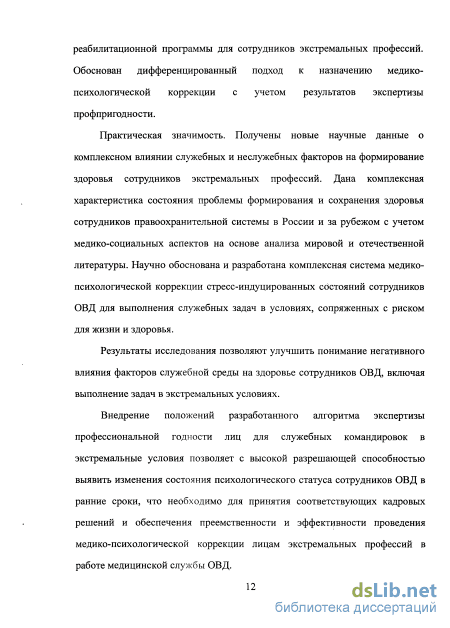 реабилитационной программы для сотрудников экстремальных профессий. Обоснован дифференцированный подход к назначению медико-психологической коррекции с учетом результатов экспертизы профпригодности.

Практическая значимость. Получены новые научные данные о комплексном влиянии служебных и неслужебных факторов на формирование здоровья сотрудников экстремальных профессий. Дана комплексная характеристика состояния проблемы формирования и сохранения здоровья сотрудников правоохранительной системы в России и за рубежом с учетом медико-социальных аспектов на основе анализа мировой и отечественной литературы. Научно обоснована и разработана комплексная система медико-психологической коррекции стресс-индуцированных состояний сотрудников ОВД для выполнения служебных задач в условиях, сопряженных с риском для жизни и здоровья.

Результаты исследования позволяют улучшить понимание негативного влияния факторов служебной среды на здоровье сотрудников ОВД, включая выполнение задач в экстремальных условиях.

Внедрение положений разработанного алгоритма экспертизы профессиональной годности лиц для служебных командировок в экстремальные условия позволяет с высокой разрешающей способностью выявить изменения состояния психологического статуса сотрудников ОВД в ранние сроки, что необходимо для принятия соответствующих кадровых решений и обеспечения преемственности и эффективности проведения медико-психологической коррекции лицам экстремальных профессий в работе медицинской службы ОВД.

12

dsLib.net
библиотека диссертаций